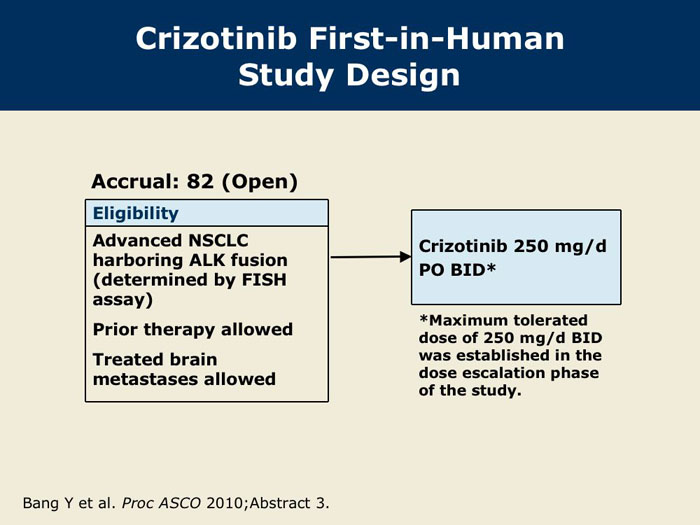 Crizotinib First-in-Human Study Design

Accrual: 82 (Open)

Eligibility

Advanced NSCLC harboring ALK fusion (determined by FISH assay)

Prior therapy allowed

Treated brain metastases allowed

Crizotinib 250 mg/d PO BID*

*Maximum tolerated dose of 250 mg/d BID was established in the dose escalation phase of the study.

Bang Y et al. Proc ASCO 2010;Abstract 3.